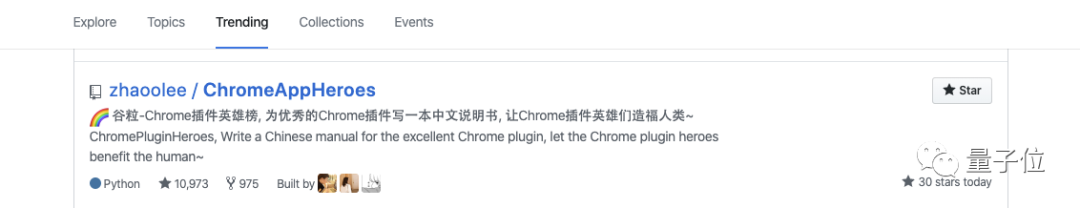 Explore Topics Trending Collections Events

zhaoolee / ChromeAppHeroes

Star

🌈 谷粒-Chrome插件英雄榜, 为优秀的Chrome插件写一本中文说明书, 让Chrome插件英雄们造福人类~ ChromePluginHeroes, Write a Chinese manual for the excellent Chrome plugin, let the Chrome plugin heroes benefit the human~

Python 10,973 975 Built by

30 stars today

量子位